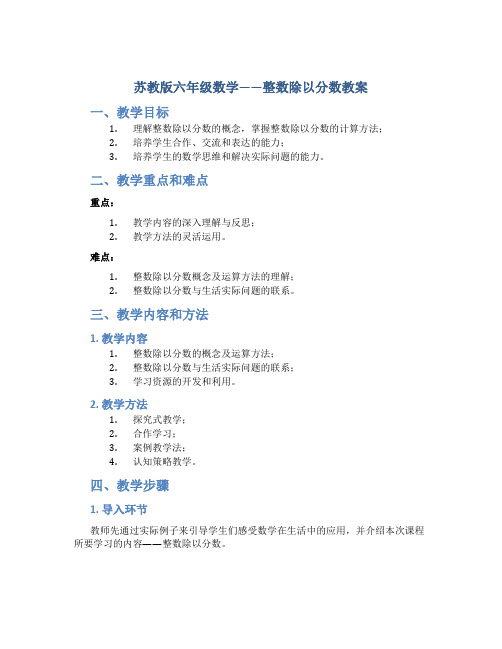 苏教版六年级数学——整数除以分数教案

一、教学目标

1. 理解整数除以分数的概念，掌握整数除以分数的计算方法；
2. 培养学生合作、交流和表达的能力；
3. 培养学生的数学思维和解决实际问题的能力。

二、教学重点和难点

重点：

1. 教学内容的深入理解与反思；
2. 教学方法的灵活运用。

难点：

1. 整数除以分数概念及运算方法的理解；
2. 整数除以分数与生活实际问题的联系。

三、教学内容和方法

1. 教学内容

1. 整数除以分数的概念及运算方法；
2. 整数除以分数与生活实际问题的联系；
3. 学习资源的开发和利用。

2. 教学方法

1. 探究式教学；
2. 合作学习；
3. 案例教学法；
4. 认知策略教学。

四、教学步骤

1. 导入环节

教师先通过实际例子来引导学生们感受数学在生活中的应用，并介绍本次课程所要学习的内容——整数除以分数。